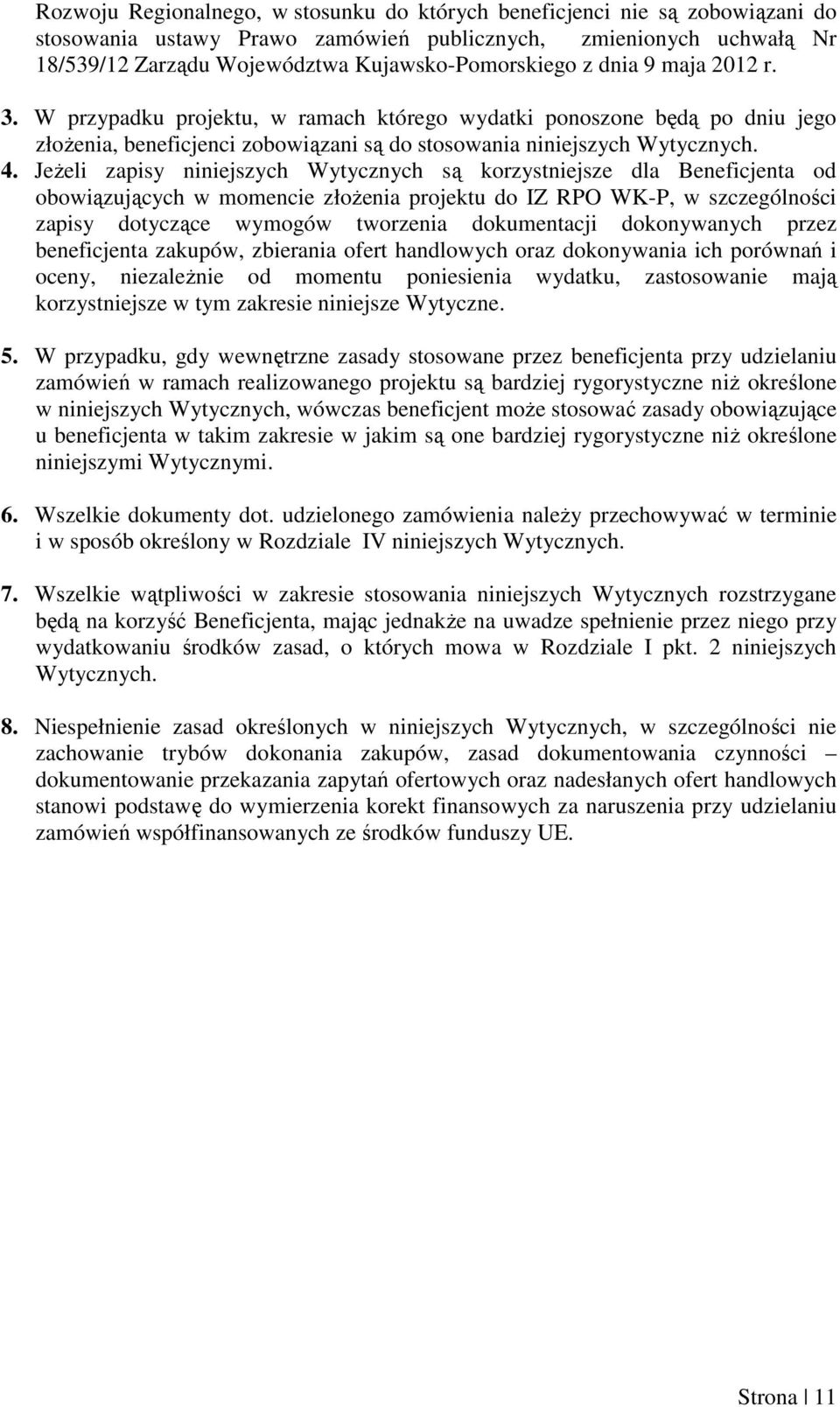 Rozwoju Regionalnego, w stosunku do których beneficjenci nie są zobowiązani do stosowania ustawy Prawo zamówień publicznych, zmienionych uchwałą Nr 18/539/12 Zarządu Województwa Kujawsko-Pomorskiego z dnia 9 maja 2012 r.

3. W przypadku projektu, w ramach którego wydatki ponoszone będą po dniu jego złożenia, beneficjenci zobowiązani są do stosowania niniejszych Wytycznych.

4. Jeżeli zapisy niniejszych Wytycznych są korzystniejsze dla Beneficjenta od obowiązujących w momencie złożenia projektu do IZ RPO WK-P, w szczególności zapisy dotyczące wymogów tworzenia dokumentacji dokonywanych przez beneficjenta zakupów, zbierania ofert handlowych oraz dokonywania ich porównań i oceny, niezależnie od momentu poniesienia wydatku, zastosowanie mają korzystniejsze w tym zakresie niniejsze Wytyczne.

5. W przypadku, gdy wewnętrzne zasady stosowane przez beneficjenta przy udzielaniu zamówień w ramach realizowanego projektu są bardziej rygorystyczne niż określone w niniejszych Wytycznych, wówczas beneficjent może stosować zasady obowiązujące u beneficjenta w takim zakresie w jakim są one bardziej rygorystyczne niż określone niniejszymi Wytycznymi.

6. Wszelkie dokumenty dot. udzielonego zamówienia należy przechowywać w terminie i w sposób określony w Rozdziale IV niniejszych Wytycznych.

7. Wszelkie wątpliwości w zakresie stosowania niniejszych Wytycznych rozstrzygane będą na korzyść Beneficjenta, mając jednakże na uwadze spełnienie przez niego przy wydatkowaniu środków zasad, o których mowa w Rozdziale I pkt. 2 niniejszych Wytycznych.

8. Niespełnienie zasad określonych w niniejszych Wytycznych, w szczególności nie zachowanie trybów dokonania zakupów, zasad dokumentowania czynności – dokumentowanie przekazania zapytań ofertowych oraz nadesłanych ofert handlowych stanowi podstawę do wymierzenia korekt finansowych za naruszenia przy udzielaniu zamówień współfinansowanych ze środków funduszy UE.

Strona | 11